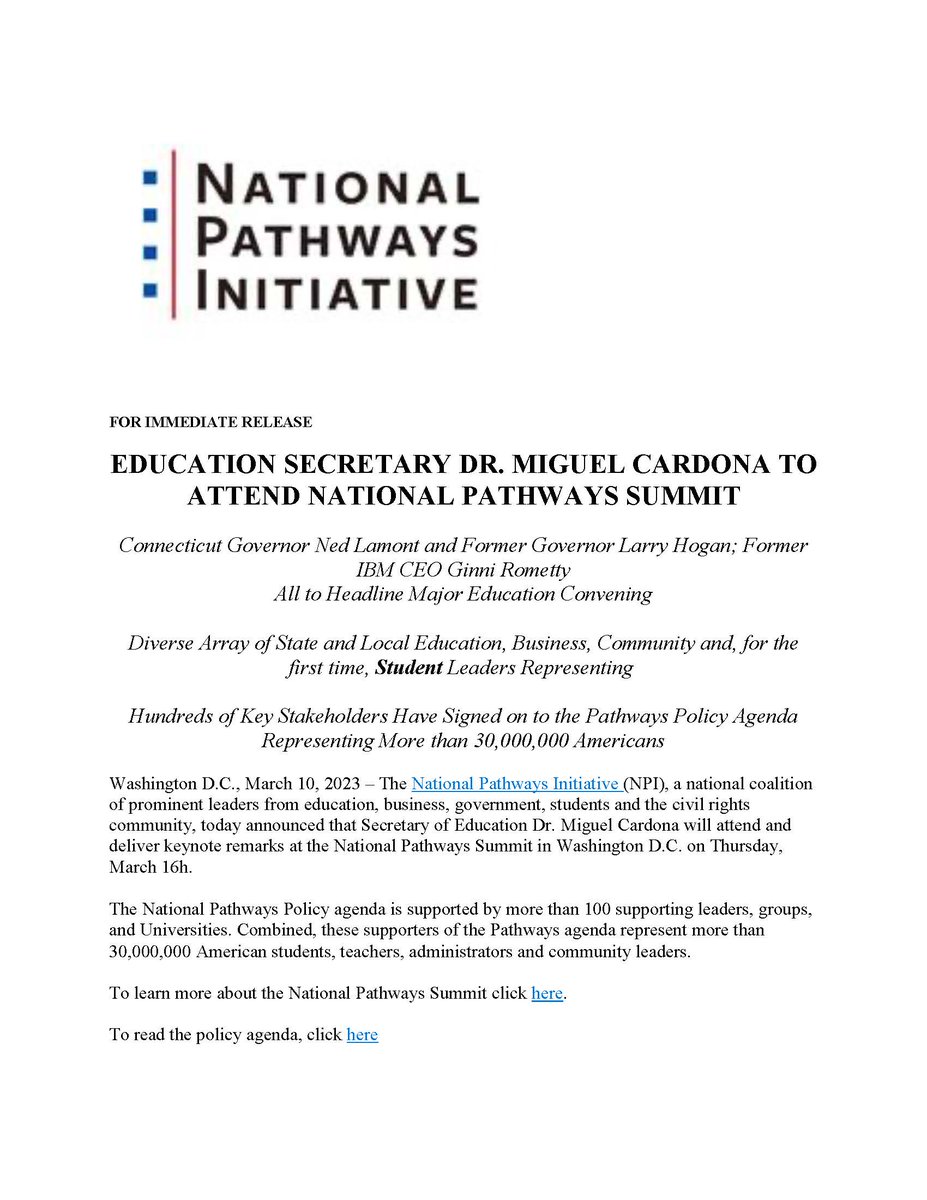 NATIONAL
PATHWAYS
INITIATIVE

FOR IMMEDIATE RELEASE

EDUCATION SECRETARY DR. MIGUEL CARDONA TO ATTEND NATIONAL PATHWAYS SUMMIT

Connecticut Governor Ned Lamont and Former Governor Larry Hogan; Former IBM CEO Ginni Rometty
All to Headline Major Education Convening

Diverse Array of State and Local Education, Business, Community and, for the first time, Student Leaders Representing

Hundreds of Key Stakeholders Have Signed on to the Pathways Policy Agenda Representing More than 30,000,000 Americans

Washington D.C., March 10, 2023 – The National Pathways Initiative (NPI), a national coalition of prominent leaders from education, business, government, students and the civil rights community, today announced that Secretary of Education Dr. Miguel Cardona will attend and deliver keynote remarks at the National Pathways Summit in Washington D.C. on Thursday, March 16h.

The National Pathways Policy agenda is supported by more than 100 supporting leaders, groups, and Universities. Combined, these supporters of the Pathways agenda represent more than 30,000,000 American students, teachers, administrators and community leaders.

To learn more about the National Pathways Summit click here.

To read the policy agenda, click here